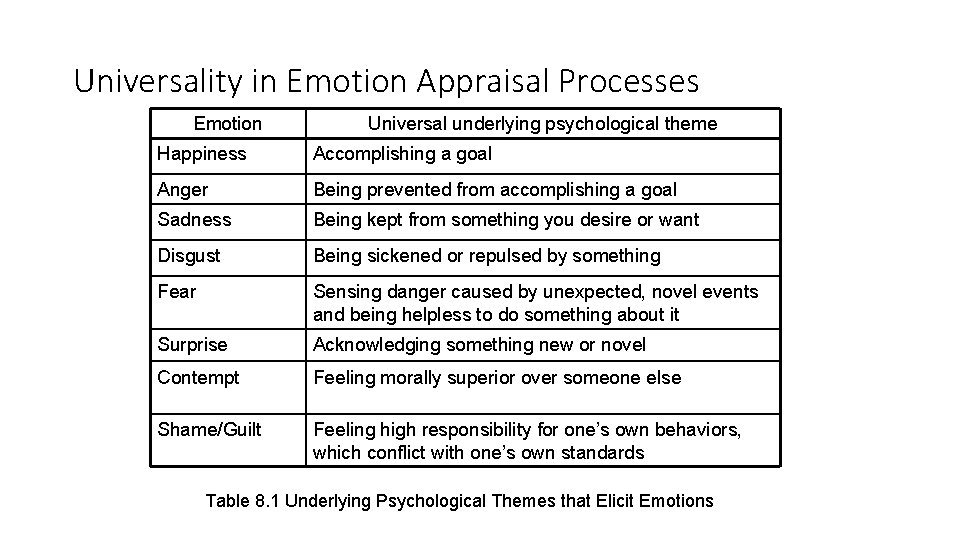 Universality in Emotion Appraisal Processes

| Emotion | Universal underlying psychological theme |
|---|---|
| Happiness | Accomplishing a goal |
| Anger | Being prevented from accomplishing a goal |
| Sadness | Being kept from something you desire or want |
| Disgust | Being sickened or repulsed by something |
| Fear | Sensing danger caused by unexpected, novel events and being helpless to do something about it |
| Surprise | Acknowledging something new or novel |
| Contempt | Feeling morally superior over someone else |
| Shame/Guilt | Feeling high responsibility for one's own behaviors, which conflict with one's own standards |

Table 8.1 Underlying Psychological Themes that Elicit Emotions